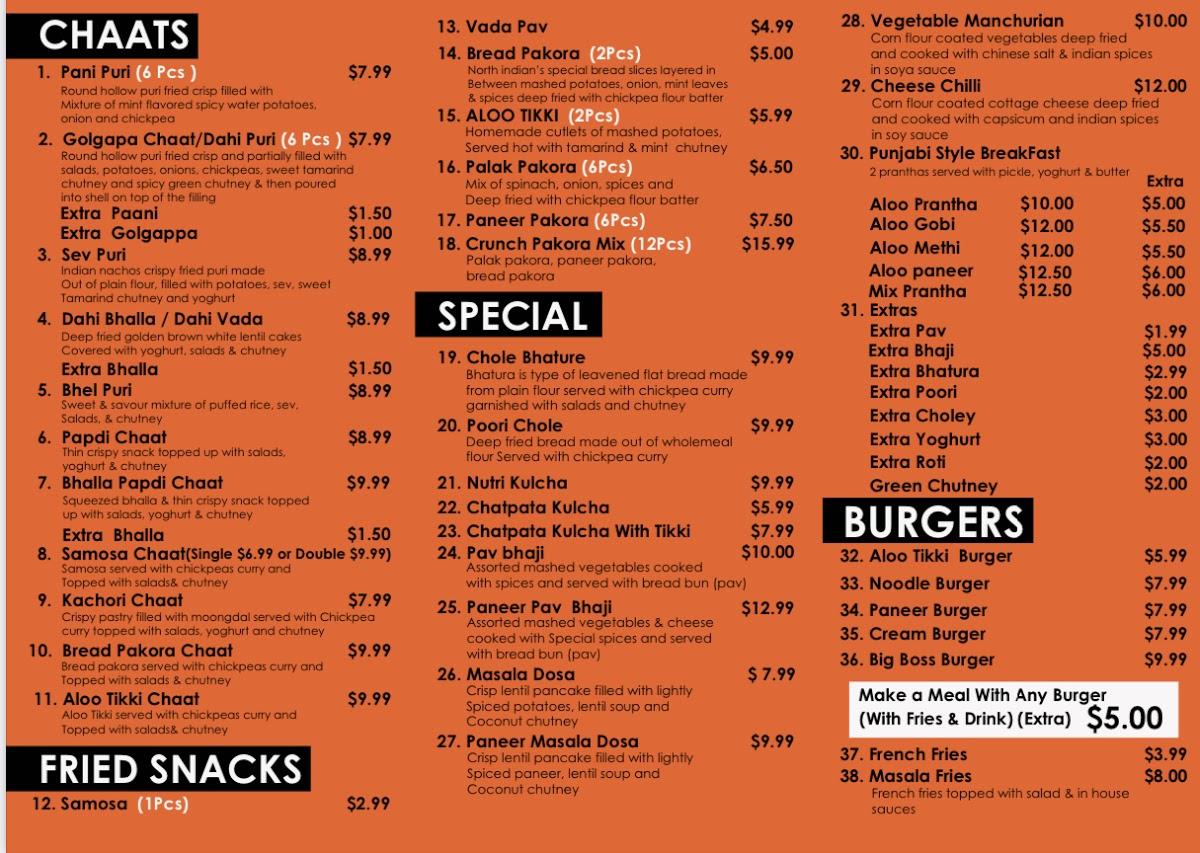 CHAATS

1. Pani Puri (6 Pcs ) $7.99
Round hollow puri fried crisp filled with Mixture of mint flavored spicy water potatoes, onion and chickpea

2. Golgapa Chaat/Dahi Puri (6 Pcs ) $7.99
Round hollow puri fried crisp and partially filled with salads, potatoes, onions, chickpeas, sweet tamarind chutney and spicy green chutney & then poured into shell on top of the filling
Extra Paani $1.50
Extra Golgappa $1.00

3. Sev Puri $8.99
Indian nachos crispy fried puri made Out of plain flour, filled with potatoes, sev, sweet Tamarind chutney and yoghurt

4. Dahi Bhalla / Dahi Vada $8.99
Deep fried golden brown white lentil cakes Covered with yoghurt, salads & chutney
Extra Bhalla $1.50

5. Bhel Puri $8.99
Sweet & savour mixture of puffed rice, sev, Salads, & chutney

6. Papdi Chaat $8.99
Thin crispy snack topped up with salads, yoghurt & chutney

7. Bhalla Papdi Chaat $9.99
Squeezed bhalla & thin crispy snack topped up with salads, yoghurt & chutney
Extra Bhalla $1.50

8. Samosa Chaat(Single $6.99 or Double $9.99)
Samosa served with chickpeas curry and Topped with salads& chutney

9. Kachori Chaat $7.99
Crispy pastry filled with moongdal served with Chickpea curry topped with salads, yoghurt and chutney

10. Bread Pakora Chaat $9.99
Bread pakora served with chickpeas curry and Topped with salads & chutney

11. Aloo Tikki Chaat $9.99
Aloo Tikki served with chickpeas curry and Topped with salads& chutney

FRIED SNACKS

12. Samosa (1Pcs) $2.99

13. Vada Pav $4.99

14. Bread Pakora (2Pcs) $5.00
North indian's special bread slices layered in Between mashed potatoes, onion, mint leaves & spices deep fried with chickpea flour batter

15. ALOO TIKKI (2Pcs) $5.99
Homemade cutlets of mashed potatoes, Served hot with tamarind & mint chutney

16. Palak Pakora (6Pcs) $6.50
Mix of spinach, onion, spices and Deep fried with chickpea flour batter

17. Paneer Pakora (6Pcs) $7.50

18. Crunch Pakora Mix (12Pcs) $15.99
Palak pakora, paneer pakora, bread pakora

SPECIAL

19. Chole Bhature $9.99
Bhatura is type of leavened flat bread made from plain flour served with chickpea curry garnished with salads and chutney

20. Poori Chole $9.99
Deep fried bread made out of wholemeal flour Served with chickpea curry

21. Nutri Kulcha $9.99

22. Chatpata Kulcha $5.99

23. Chatpata Kulcha With Tikki $7.99

24. Pav bhaji $10.00
Assorted mashed vegetables cooked with spices and served with bread bun (pav)

25. Paneer Pav Bhaji $12.99
Assorted mashed vegetables & cheese cooked with Special spices and served with bread bun (pav)

26. Masala Dosa $ 7.99
Crisp lentil pancake filled with lightly Spiced potatoes, lentil soup and Coconut chutney

27. Paneer Masala Dosa $9.99
Crisp lentil pancake filled with lightly Spiced paneer, lentil soup and Coconut chutney

28. Vegetable Manchurian $10.00
Corn flour coated vegetables deep fried and cooked with chinese salt & indian spices in soya sauce

29. Cheese Chilli $12.00
Corn flour coated cottage cheese deep fried and cooked with capsicum and indian spices in soy sauce

30. Punjabi Style BreakFast
2 pranthas served with pickle, yoghurt & butter

| | | Extra |
|---|---|---|
| Aloo Prantha | $10.00 | $5.00 |
| Aloo Gobi | $12.00 | $5.50 |
| Aloo Methi | $12.00 | $5.50 |
| Aloo paneer | $12.50 | $6.00 |
| Mix Prantha | $12.50 | $6.00 |

31. Extras
Extra Pav $1.99
Extra Bhaji $5.00
Extra Bhatura $2.99
Extra Poori $2.00
Extra Choley $3.00
Extra Yoghurt $3.00
Extra Roti $2.00
Green Chutney $2.00

BURGERS

32. Aloo Tikki Burger $5.99
33. Noodle Burger $7.99
34. Paneer Burger $7.99
35. Cream Burger $7.99
36. Big Boss Burger $9.99

Make a Meal With Any Burger (With Fries & Drink) (Extra) $5.00

37. French Fries $3.99
38. Masala Fries $8.00
French fries topped with salad & in house sauces